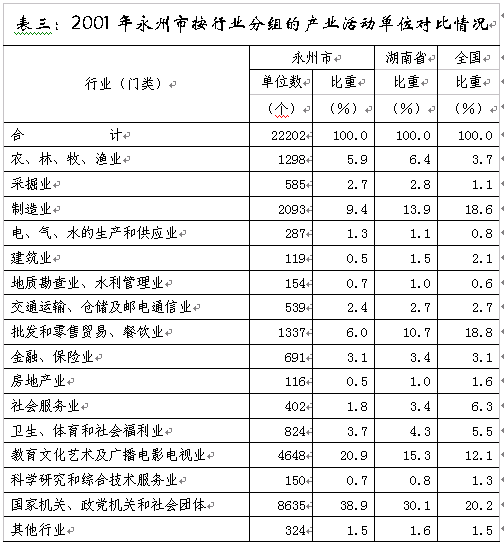 表三：2001 年永州市按行业分组的产业活动单位对比情况

| 行业（门类） | 永州市 单位数（个） | 永州市 比重（%） | 湖南省 比重（%） | 全国 比重（%） |
|---|---|---|---|---|
| 合　计 | 22202 | 100.0 | 100.0 | 100.0 |
| 农、林、牧、渔业 | 1298 | 5.9 | 6.4 | 3.7 |
| 采掘业 | 585 | 2.7 | 2.8 | 1.1 |
| 制造业 | 2093 | 9.4 | 13.9 | 18.6 |
| 电、气、水的生产和供应业 | 287 | 1.3 | 1.1 | 0.8 |
| 建筑业 | 119 | 0.5 | 1.5 | 2.1 |
| 地质勘查业、水利管理业 | 154 | 0.7 | 1.0 | 0.6 |
| 交通运输、仓储及邮电通信业 | 539 | 2.4 | 2.7 | 2.7 |
| 批发和零售贸易、餐饮业 | 1337 | 6.0 | 10.7 | 18.8 |
| 金融、保险业 | 691 | 3.1 | 3.4 | 3.1 |
| 房地产业 | 116 | 0.5 | 1.0 | 1.6 |
| 社会服务业 | 402 | 1.8 | 3.4 | 6.3 |
| 卫生、体育和社会福利业 | 824 | 3.7 | 4.3 | 5.5 |
| 教育文化艺术及广播电影电视业 | 4648 | 20.9 | 15.3 | 12.1 |
| 科学研究和综合技术服务业 | 150 | 0.7 | 0.8 | 1.3 |
| 国家机关、政党机关和社会团体 | 8635 | 38.9 | 30.1 | 20.2 |
| 其他行业 | 324 | 1.5 | 1.6 | 1.5 |